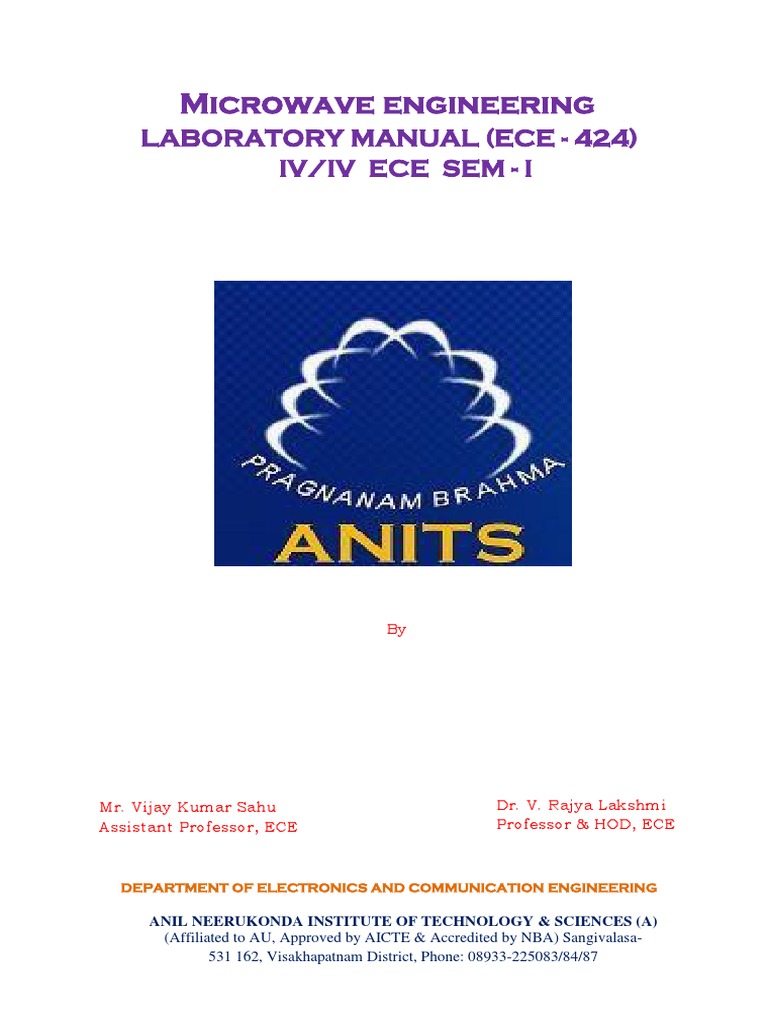 MICROWAVE ENGINEERING
LABORATORY MANUAL (ECE - 424)
IV/IV ECE SEM - I

PRAGNANAM BRAHMA
ANITS

By

Mr. Vijay Kumar Sahu
Assistant Professor, ECE

Dr. V. Rajya Lakshmi
Professor & HOD, ECE

DEPARTMENT OF ELECTRONICS AND COMMUNICATION ENGINEERING

ANIL NEERUKONDA INSTITUTE OF TECHNOLOGY & SCIENCES (A)
(Affiliated to AU, Approved by AICTE & Accredited by NBA) Sangivalasa-531 162, Visakhapatnam District, Phone: 08933-225083/84/87